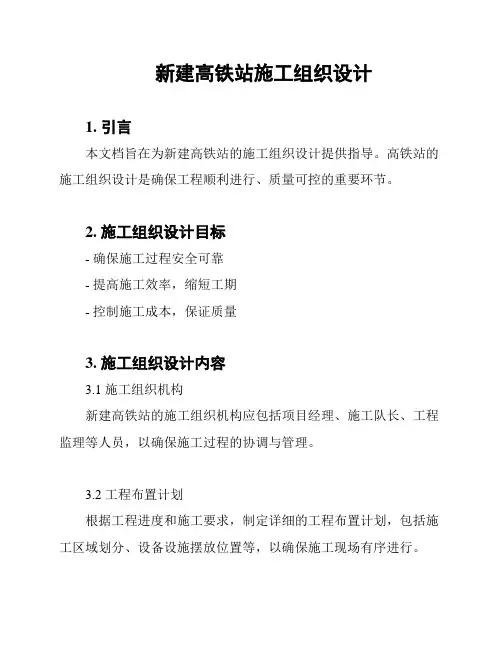 新建高铁站施工组织设计

1. 引言

本文档旨在为新建高铁站的施工组织设计提供指导。高铁站的施工组织设计是确保工程顺利进行、质量可控的重要环节。

2. 施工组织设计目标

- 确保施工过程安全可靠

- 提高施工效率，缩短工期

- 控制施工成本，保证质量

3. 施工组织设计内容

3.1 施工组织机构

新建高铁站的施工组织机构应包括项目经理、施工队长、工程监理等人员，以确保施工过程的协调与管理。

3.2 工程布置计划

根据工程进度和施工要求，制定详细的工程布置计划，包括施工区域划分、设备设施摆放位置等，以确保施工现场有序进行。